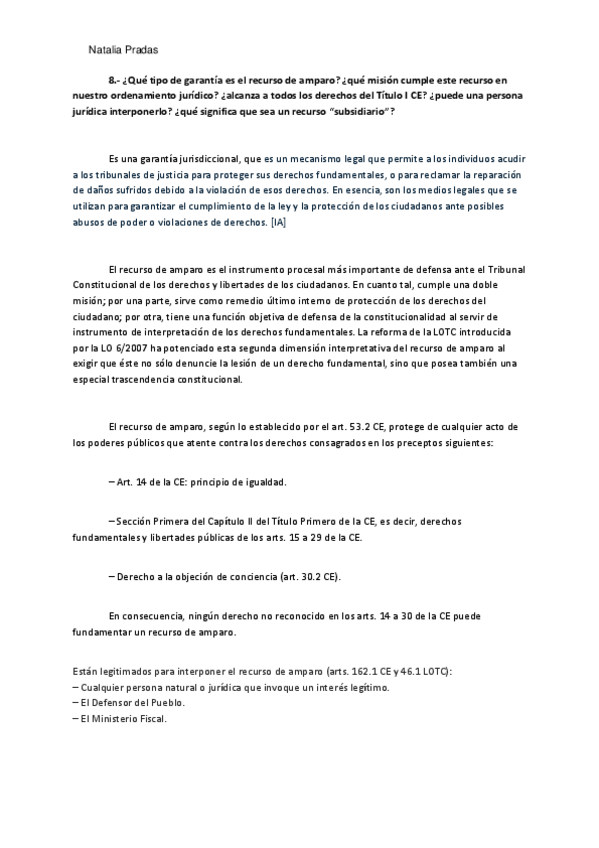 Natalia Pradas

8.- ¿Qué tipo de garantía es el recurso de amparo? ¿qué misión cumple este recurso en nuestro ordenamiento jurídico? ¿alcanza a todos los derechos del Título I CE? ¿puede una persona jurídica interponerlo? ¿qué significa que sea un recurso "subsidiario"?

Es una garantía jurisdiccional, que es un mecanismo legal que permite a los individuos acudir a los tribunales de justicia para proteger sus derechos fundamentales, o para reclamar la reparación de daños sufridos debido a la violación de esos derechos. En esencia, son los medios legales que se utilizan para garantizar el cumplimiento de la ley y la protección de los ciudadanos ante posibles abusos de poder o violaciones de derechos. [IA]

El recurso de amparo es el instrumento procesal más importante de defensa ante el Tribunal Constitucional de los derechos y libertades de los ciudadanos. En cuanto tal, cumple una doble misión; por una parte, sirve como remedio último interno de protección de los derechos del ciudadano; por otra, tiene una función objetiva de defensa de la constitucionalidad al servir de instrumento de interpretación de los derechos fundamentales. La reforma de la LOTC introducida por la LO 6/2007 ha potenciado esta segunda dimensión interpretativa del recurso de amparo al exigir que éste no sólo denuncie la lesión de un derecho fundamental, sino que posea también una especial trascendencia constitucional.

El recurso de amparo, según lo establecido por el art. 53.2 CE, protege de cualquier acto de los poderes públicos que atente contra los derechos consagrados en los preceptos siguientes:

– Art. 14 de la CE: principio de igualdad.

– Sección Primera del Capítulo II del Título Primero de la CE, es decir, derechos fundamentales y libertades públicas de los arts. 15 a 29 de la CE.

– Derecho a la objeción de conciencia (art. 30.2 CE).

En consecuencia, ningún derecho no reconocido en los arts. 14 a 30 de la CE puede fundamentar un recurso de amparo.

Están legitimados para interponer el recurso de amparo (arts. 162.1 CE y 46.1 LOTC):
– Cualquier persona natural o jurídica que invoque un interés legítimo.
– El Defensor del Pueblo.
– El Ministerio Fiscal.